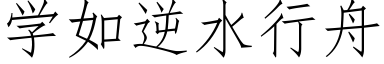 学如逆水行舟